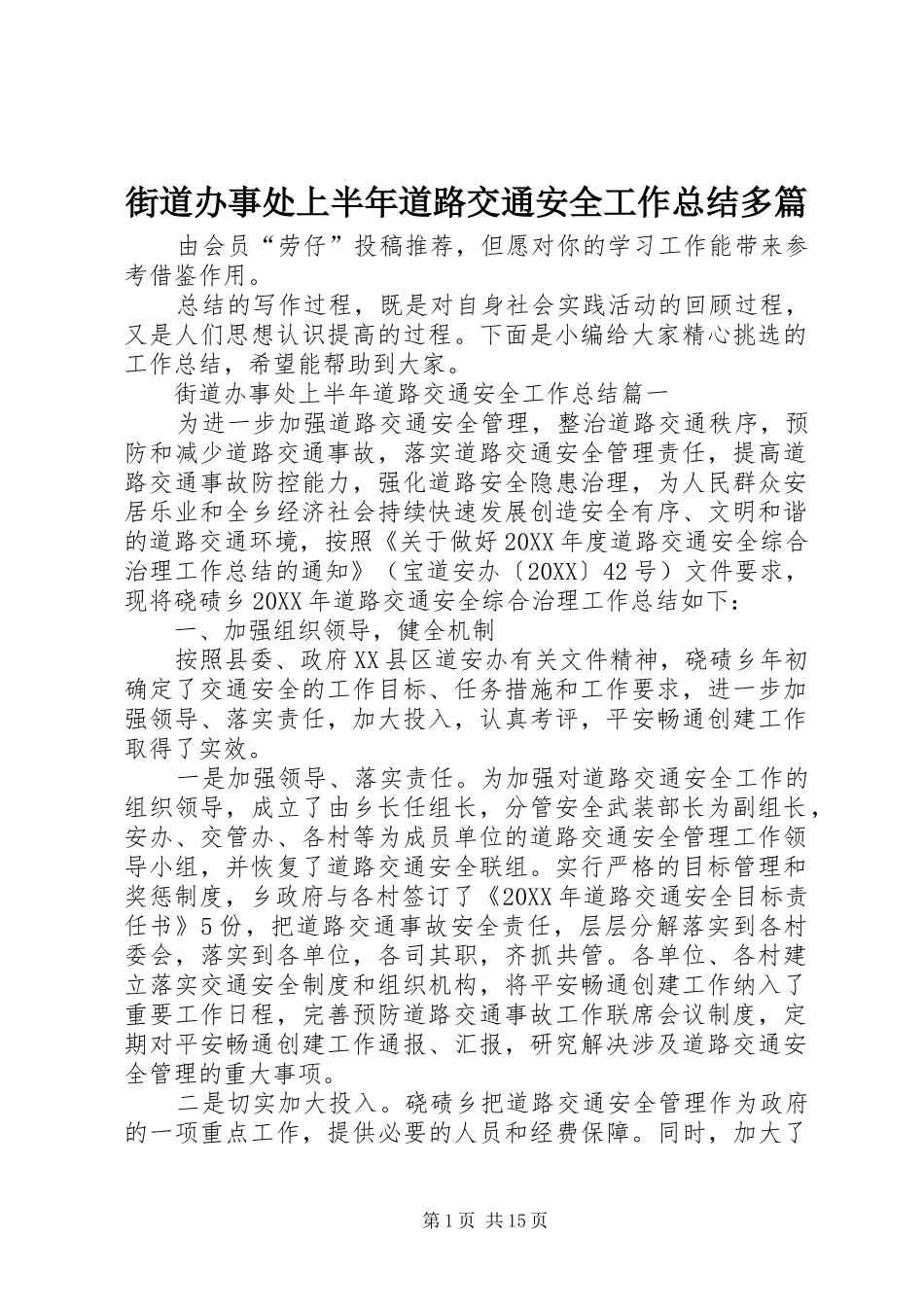 街道办事处上半年道路交通安全工作总结多篇

由会员“劳仔”投稿推荐，但愿对你的学习工作能带来参考借鉴作用。

总结的写作过程，既是对自身社会实践活动的回顾过程，又是人们思想认识提高的过程。下面是小编给大家精心挑选的工作总结，希望能帮助到大家。

街道办事处上半年道路交通安全工作总结篇一

为进一步加强道路交通安全管理，整治道路交通秩序，预防和减少道路交通事故，落实道路交通安全管理责任，提高道路交通事故防控能力，强化道路安全隐患治理，为人民群众安居乐业和全乡经济社会持续快速发展创造安全有序、文明和谐的道路交通环境，按照《关于做好20XX年度道路交通安全综合治理工作总结的通知》（宝道安办〔20XX〕42号）文件要求，现将硗碛乡20XX年道路交通安全综合治理工作总结如下：

一、加强组织领导，健全机制

按照县委、政府XX县区道安办有关文件精神，硗碛乡年初确定了交通安全的工作目标、任务措施和工作要求，进一步加强领导、落实责任，加大投入，认真考评，平安畅通创建工作取得了实效。

一是加强领导、落实责任。为加强对道路交通安全工作的组织领导，成立了由乡长任组长，分管安全武装部长为副组长，安办、交管办、各村等为成员单位的道路交通安全管理工作领导小组，并恢复了道路交通安全联组。实行严格的目标管理和奖惩制度，乡政府与各村签订了《20XX年道路交通安全目标责任书》5份，把道路交通事故安全责任，层层分解落实到各村委会，落实到各单位，各司其职，齐抓共管。各单位、各村建立落实交通安全制度和组织机构，将平安畅通创建工作纳入了重要工作日程，完善预防道路交通事故工作联席会议制度，定期对平安畅通创建工作通报、汇报，研究解决涉及道路交通安全管理的重大事项。

二是切实加大投入。硗碛乡把道路交通安全管理作为政府的一项重点工作，提供必要的人员和经费保障。同时，加大了

第1页 共15页